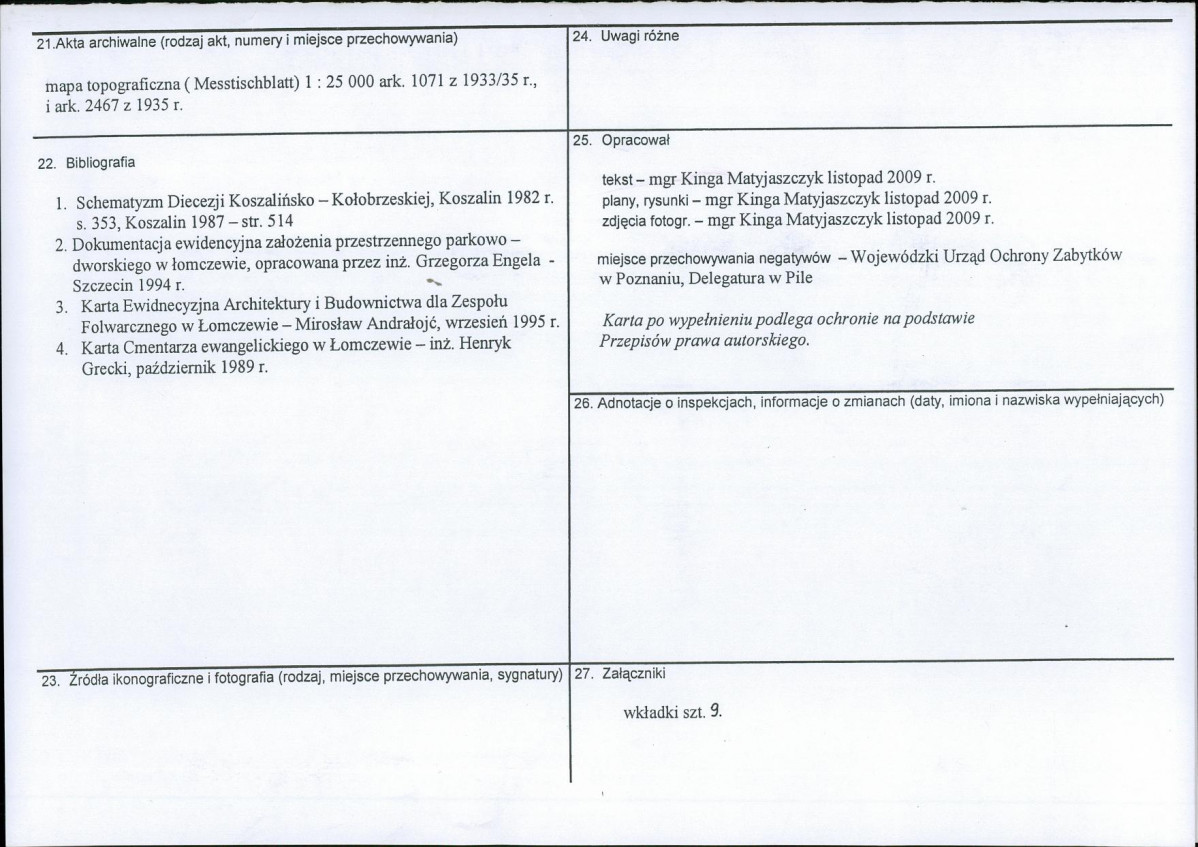 21.Akta archiwalne (rodzaj akt, numery i miejsce przechowywania)

mapa topograficzna ( Messtischblatt) 1 : 25 000 ark. 1071 z 1933/35 r., i ark. 2467 z 1935 r.

22. Bibliografia

1. Schematyzm Diecezji Koszalińsko – Kołobrzeskiej, Koszalin 1982 r. s. 353, Koszalin 1987 – str. 514
2. Dokumentacja ewidencyjna założenia przestrzennego parkowo – dworskiego w łomczewie, opracowana przez inż. Grzegorza Engela - Szczecin 1994 r.
3. Karta Ewidnecyzjna Architektury i Budownictwa dla Zespołu Folwarcznego w Łomczewie – Mirosław Andrałojć, wrzesień 1995 r.
4. Karta Cmentarza ewangelickiego w Łomczewie – inż. Henryk Grecki, październik 1989 r.

23. Źródła ikonograficzne i fotografia (rodzaj, miejsce przechowywania, sygnatury)

24. Uwagi różne

25. Opracował

tekst – mgr Kinga Matyjaszczyk listopad 2009 r.
plany, rysunki – mgr Kinga Matyjaszczyk listopad 2009 r.
zdjęcia fotogr. – mgr Kinga Matyjaszczyk listopad 2009 r.

miejsce przechowywania negatywów – Wojewódzki Urząd Ochrony Zabytków w Poznaniu, Delegatura w Pile

Karta po wypełnieniu podlega ochronie na podstawie Przepisów prawa autorskiego.

26. Adnotacje o inspekcjach, informacje o zmianach (daty, imiona i nazwiska wypełniających)

27. Załączniki

wkładki szt. 9.